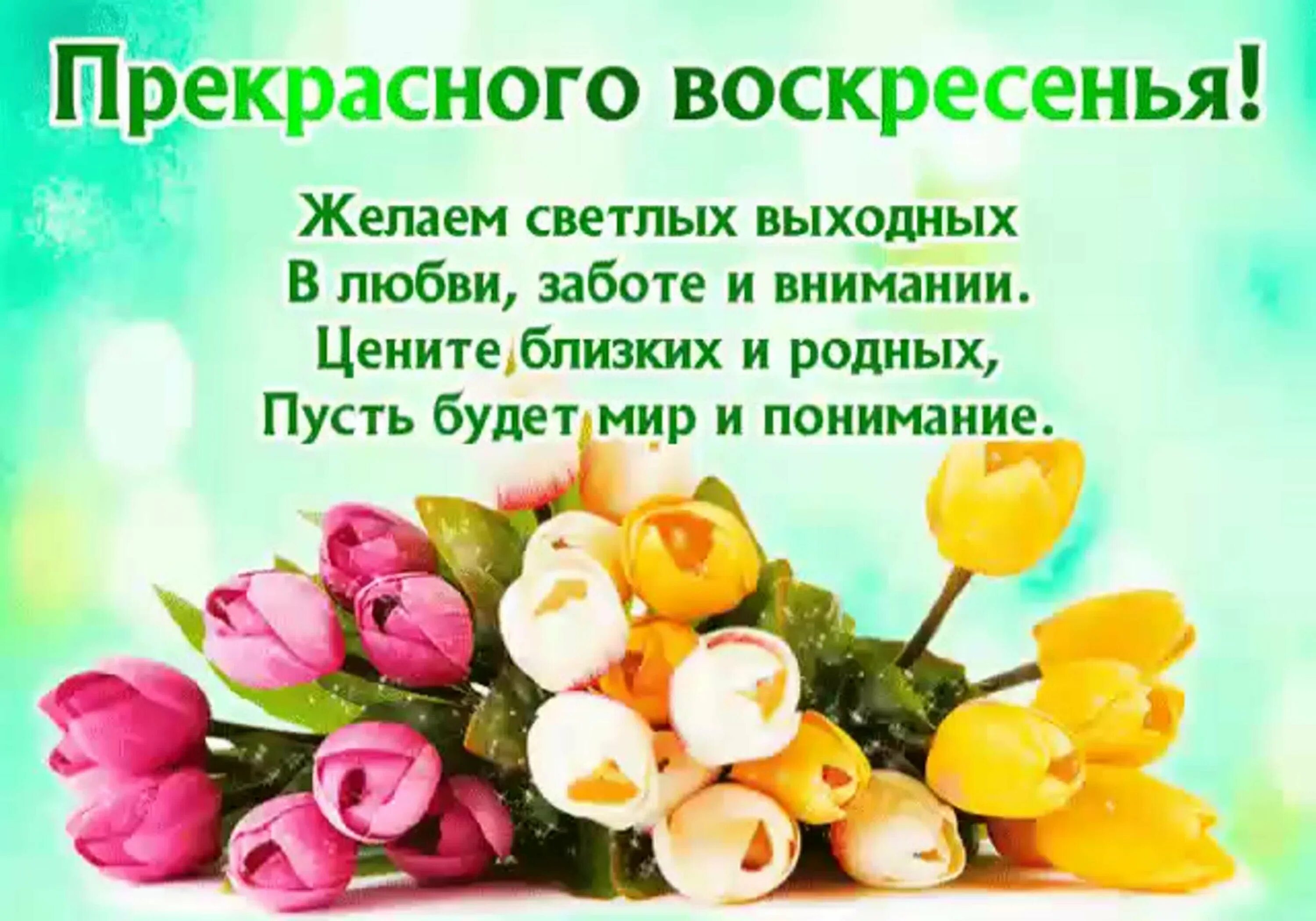 Прекрасного воскресенья!

Желаем светлых выходных
В любви, заботе и внимании.
Цените близких и родных,
Пусть будет мир и понимание.